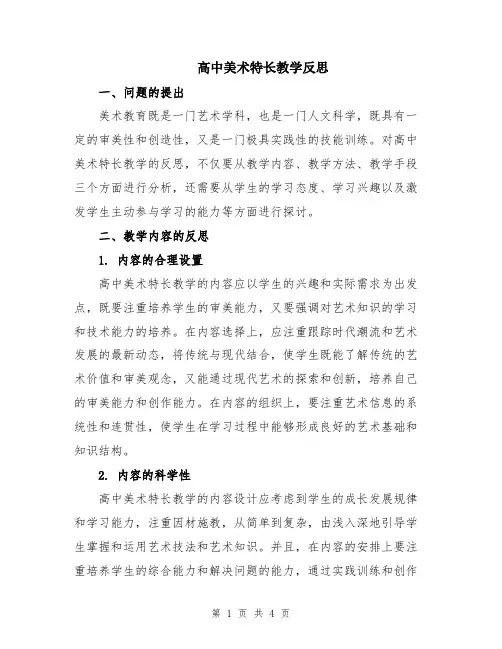 高中美术特长教学反思

一、问题的提出

美术教育既是一门艺术学科，也是一门人文科学，既具有一定的审美性和创造性，又是一门极具实践性的技能训练。对高中美术特长教学的反思，不仅要从教学内容、教学方法、教学手段三个方面进行分析，还需要从学生的学习态度、学习兴趣以及激发学生主动参与学习的能力等方面进行探讨。

二、教学内容的反思

1. 内容的合理设置

高中美术特长教学的内容应以学生的兴趣和实际需求为出发点，既要注重培养学生的审美能力，又要强调对艺术知识的学习和技术能力的培养。在内容选择上，应注重跟踪时代潮流和艺术发展的最新动态，将传统与现代结合，使学生既能了解传统的艺术价值和审美观念，又能通过现代艺术的探索和创新，培养自己的审美能力和创作能力。在内容的组织上，要注重艺术信息的系统性和连贯性，使学生在学习过程中能够形成良好的艺术基础和知识结构。

2. 内容的科学性

高中美术特长教学的内容设计应考虑到学生的成长发展规律和学习能力，注重因材施教，从简单到复杂，由浅入深地引导学生掌握和运用艺术技法和艺术知识。并且，在内容的安排上要注重培养学生的综合能力和解决问题的能力，通过实践训练和创作

第 1 页 共 4 页